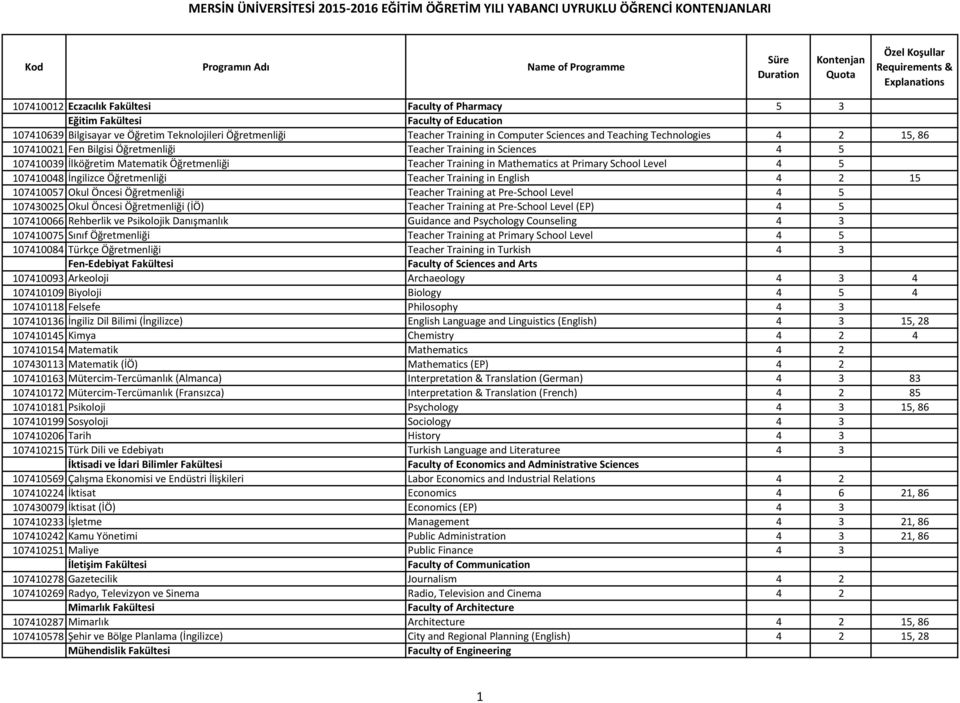 MERSİN ÜNİVERSİTESİ 2015-2016 EĞİTİM ÖĞRETİM YILI YABANCI UYRUKLU ÖĞRENCİ KONTENJANLARI

| Kod | Programın Adı | Name of Programme | Süre Duration | Kontenjan Quota | Özel Koşullar Requirements & Explanations |
|---|---|---|---|---|---|
| 107410012 | Eczacılık Fakültesi | Faculty of Pharmacy | 5 | 3 | |
| | Eğitim Fakültesi | Faculty of Education | | | |
| 107410639 | Bilgisayar ve Öğretim Teknolojileri Öğretmenliği | Teacher Training in Computer Sciences and Teaching Technologies | 4 | 2 | 15, 86 |
| 107410021 | Fen Bilgisi Öğretmenliği | Teacher Training in Sciences | 4 | 5 | |
| 107410039 | İlköğretim Matematik Öğretmenliği | Teacher Training in Mathematics at Primary School Level | 4 | 5 | |
| 107410048 | İngilizce Öğretmenliği | Teacher Training in English | 4 | 2 | 15 |
| 107410057 | Okul Öncesi Öğretmenliği | Teacher Training at Pre-School Level | 4 | 5 | |
| 107430025 | Okul Öncesi Öğretmenliği (İÖ) | Teacher Training at Pre-School Level (EP) | 4 | 5 | |
| 107410066 | Rehberlik ve Psikolojik Danışmanlık | Guidance and Psychology Counseling | 4 | 3 | |
| 107410075 | Sınıf Öğretmenliği | Teacher Training at Primary School Level | 4 | 5 | |
| 107410084 | Türkçe Öğretmenliği | Teacher Training in Turkish | 4 | 3 | |
| | Fen-Edebiyat Fakültesi | Faculty of Sciences and Arts | | | |
| 107410093 | Arkeoloji | Archaeology | 4 | 3 | 4 |
| 107410109 | Biyoloji | Biology | 4 | 5 | 4 |
| 107410118 | Felsefe | Philosophy | 4 | 3 | |
| 107410136 | İngiliz Dil Bilimi (İngilizce) | English Language and Linguistics (English) | 4 | 3 | 15, 28 |
| 107410145 | Kimya | Chemistry | 4 | 2 | 4 |
| 107410154 | Matematik | Mathematics | 4 | 2 | |
| 107430113 | Matematik (İÖ) | Mathematics (EP) | 4 | 2 | |
| 107410163 | Mütercim-Tercümanlık (Almanca) | Interpretation & Translation (German) | 4 | 3 | 83 |
| 107410172 | Mütercim-Tercümanlık (Fransızca) | Interpretation & Translation (French) | 4 | 2 | 85 |
| 107410181 | Psikoloji | Psychology | 4 | 3 | 15, 86 |
| 107410199 | Sosyoloji | Sociology | 4 | 3 | |
| 107410206 | Tarih | History | 4 | 3 | |
| 107410215 | Türk Dili ve Edebiyatı | Turkish Language and Literaturee | 4 | 3 | |
| | İktisadi ve İdari Bilimler Fakültesi | Faculty of Economics and Administrative Sciences | | | |
| 107410569 | Çalışma Ekonomisi ve Endüstri İlişkileri | Labor Economics and Industrial Relations | 4 | 2 | |
| 107410224 | İktisat | Economics | 4 | 6 | 21, 86 |
| 107430079 | İktisat (İÖ) | Economics (EP) | 4 | 3 | |
| 107410233 | İşletme | Management | 4 | 3 | 21, 86 |
| 107410242 | Kamu Yönetimi | Public Administration | 4 | 3 | 21, 86 |
| 107410251 | Maliye | Public Finance | 4 | 3 | |
| | İletişim Fakültesi | Faculty of Communication | | | |
| 107410278 | Gazetecilik | Journalism | 4 | 2 | |
| 107410269 | Radyo, Televizyon ve Sinema | Radio, Television and Cinema | 4 | 2 | |
| | Mimarlık Fakültesi | Faculty of Architecture | | | |
| 107410287 | Mimarlık | Architecture | 4 | 2 | 15, 86 |
| 107410578 | Şehir ve Bölge Planlama (İngilizce) | City and Regional Planning (English) | 4 | 2 | 15, 28 |
| | Mühendislik Fakültesi | Faculty of Engineering | | | |

1